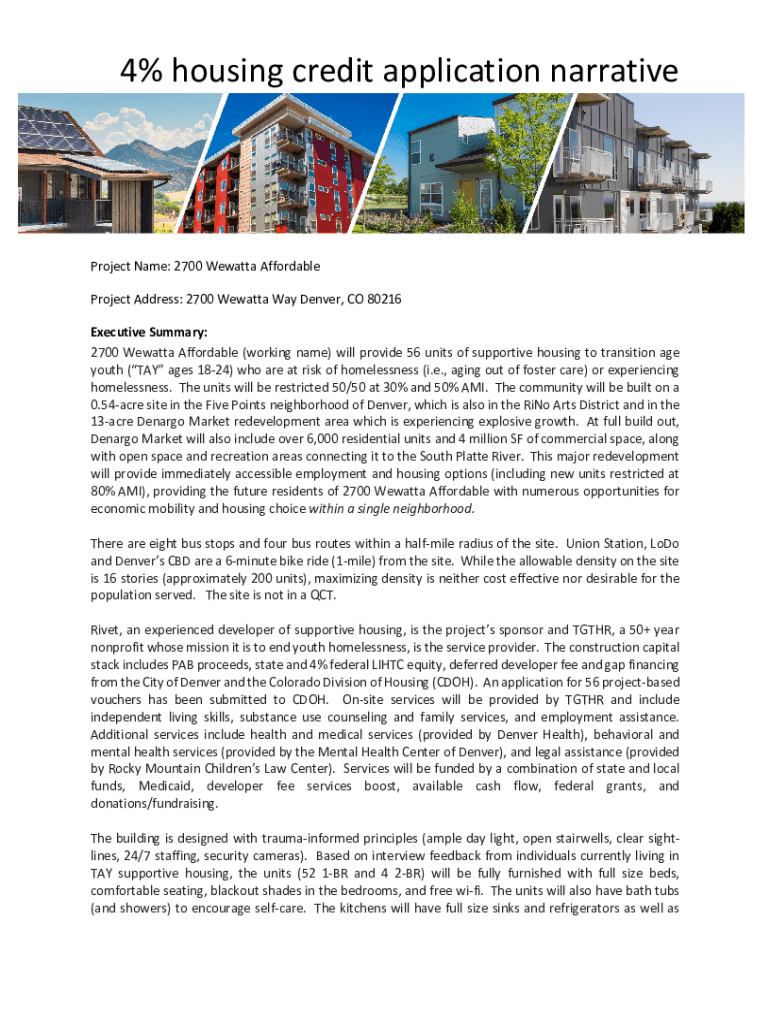 4% housing credit application narrative

Project Name: 2700 Wewatta Affordable

Project Address: 2700 Wewatta Way Denver, CO 80216

Executive Summary:
2700 Wewatta Affordable (working name) will provide 56 units of supportive housing to transition age youth ("TAY" ages 18-24) who are at risk of homelessness (i.e., aging out of foster care) or experiencing homelessness. The units will be restricted 50/50 at 30% and 50% AMI. The community will be built on a 0.54-acre site in the Five Points neighborhood of Denver, which is also in the RiNo Arts District and in the 13-acre Denargo Market redevelopment area which is experiencing explosive growth. At full build out, Denargo Market will also include over 6,000 residential units and 4 million SF of commercial space, along with open space and recreation areas connecting it to the South Platte River. This major redevelopment will provide immediately accessible employment and housing options (including new units restricted at 80% AMI), providing the future residents of 2700 Wewatta Affordable with numerous opportunities for economic mobility and housing choice within a single neighborhood.

There are eight bus stops and four bus routes within a half-mile radius of the site. Union Station, LoDo and Denver's CBD are a 6-minute bike ride (1-mile) from the site. While the allowable density on the site is 16 stories (approximately 200 units), maximizing density is neither cost effective nor desirable for the population served. The site is not in a QCT.

Rivet, an experienced developer of supportive housing, is the project's sponsor and TGTHR, a 50+ year nonprofit whose mission it is to end youth homelessness, is the service provider. The construction capital stack includes PAB proceeds, state and 4% federal LIHTC equity, deferred developer fee and gap financing from the City of Denver and the Colorado Division of Housing (CDOH). An application for 56 project-based vouchers has been submitted to CDOH. On-site services will be provided by TGTHR and include independent living skills, substance use counseling and family services, and employment assistance. Additional services include health and medical services (provided by Denver Health), behavioral and mental health services (provided by the Mental Health Center of Denver), and legal assistance (provided by Rocky Mountain Children's Law Center). Services will be funded by a combination of state and local funds, Medicaid, developer fee services boost, available cash flow, federal grants, and donations/fundraising.

The building is designed with trauma-informed principles (ample day light, open stairwells, clear sight-lines, 24/7 staffing, security cameras). Based on interview feedback from individuals currently living in TAY supportive housing, the units (52 1-BR and 4 2-BR) will be fully furnished with full size beds, comfortable seating, blackout shades in the bedrooms, and free wi-fi. The units will also have bath tubs (and showers) to encourage self-care. The kitchens will have full size sinks and refrigerators as well as